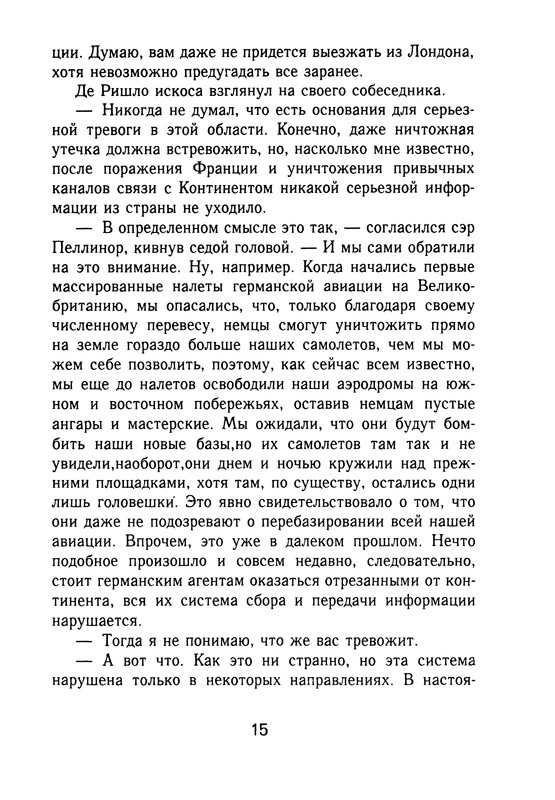 ции. Думаю, вам даже не придется выезжать из Лондона, хотя невозможно предугадать все заранее.

Де Ришло искоса взглянул на своего собеседника.

— Никогда не думал, что есть основания для серьезной тревоги в этой области. Конечно, даже ничтожная утечка должна встревожить, но, насколько мне известно, после поражения Франции и уничтожения привычных каналов связи с Континентом никакой серьезной информации из страны не уходило.

— В определенном смысле это так, — согласился сэр Пеллинор, кивнув седой головой. — И мы сами обратили на это внимание. Ну, например. Когда начались первые массированные налеты германской авиации на Великобританию, мы опасались, что, только благодаря своему численному перевесу, немцы смогут уничтожить прямо на земле гораздо больше наших самолетов, чем мы можем себе позволить, поэтому, как сейчас всем известно, мы еще до налетов освободили наши аэродромы на южном и восточном побережьях, оставив немцам пустые ангары и мастерские. Мы ожидали, что они будут бомбить наши новые базы,но их самолетов там так и не увидели,наоборот,они днем и ночью кружили над прежними площадками, хотя там, по существу, остались одни лишь головешки. Это явно свидетельствовало о том, что они даже не подозревают о перебазировании всей нашей авиации. Впрочем, это уже в далеком прошлом. Нечто подобное произошло и совсем недавно, следовательно, стоит германским агентам оказаться отрезанными от континента, вся их система сбора и передачи информации нарушается.

— Тогда я не понимаю, что же вас тревожит.

— А вот что. Как это ни странно, но эта система нарушена только в некоторых направлениях. В настоя-

15